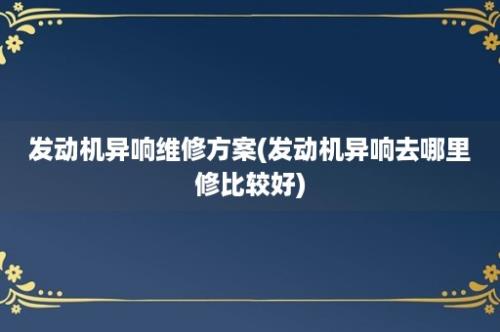 发动机异响维修方案(发动机异响去哪里修比较好)